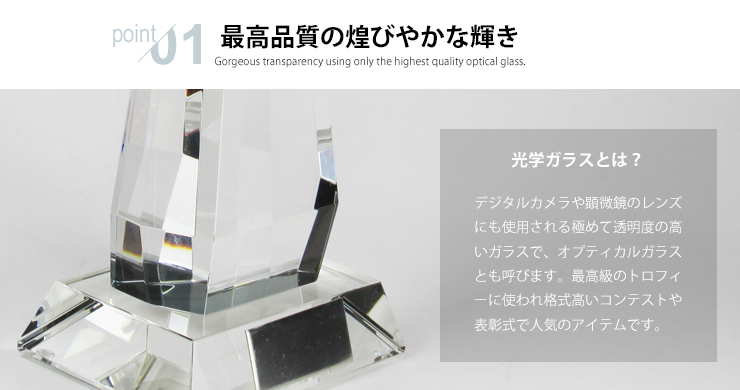 point 01 最高品質の煌びやかな輝き
Gorgeous transparency using only the highest quality optical glass.

光学ガラスとは？

デジタルカメラや顕微鏡のレンズにも使用される極めて透明度の高いガラスで、オプティカルガラスとも呼びます。最高級のトロフィーに使われ格式高いコンテストや表彰式で人気のアイテムです。